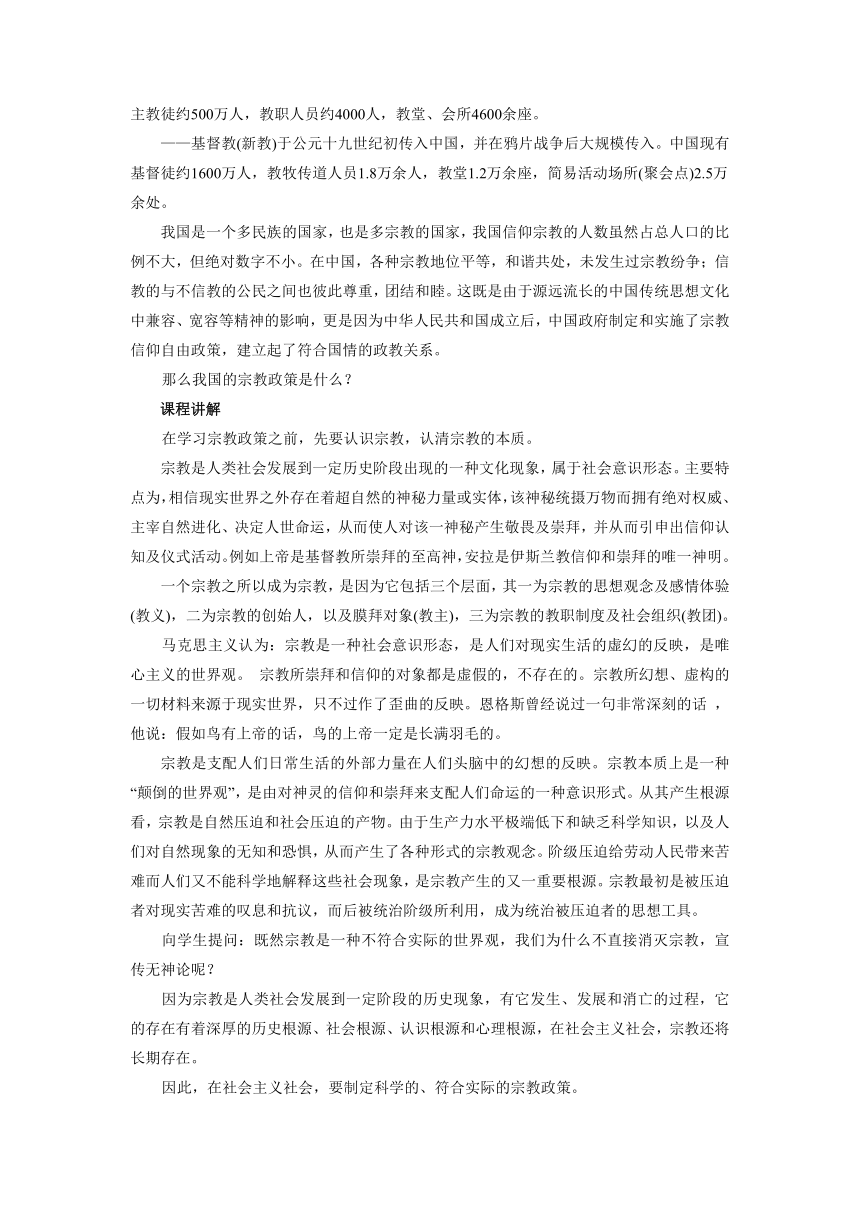 主教徒约500万人，教职人员约4000人，教堂、会所4600余座。

——基督教(新教)于公元十九世纪初传入中国，并在鸦片战争后大规模传入。中国现有基督徒约1600万人，教牧传道人员1.8万余人，教堂1.2万余座，简易活动场所(聚会点)2.5万余处。

我国是一个多民族的国家，也是多宗教的国家，我国信仰宗教的人数虽然占总人口的比例不大，但绝对数字不小。在中国，各种宗教地位平等，和谐共处，未发生过宗教纷争；信教的与不信教的公民之间也彼此尊重，团结和睦。这既是由于源远流长的中国传统思想文化中兼容、宽容等精神的影响，更是因为中华人民共和国成立后，中国政府制定和实施了宗教信仰自由政策，建立起了符合国情的政教关系。

那么我国的宗教政策是什么？

课程讲解

在学习宗教政策之前，先要认识宗教，认清宗教的本质。

宗教是人类社会发展到一定历史阶段出现的一种文化现象，属于社会意识形态。主要特点为，相信现实世界之外存在着超自然的神秘力量或实体，该神秘统摄万物而拥有绝对权威、主宰自然进化、决定人世命运，从而使人对该一神秘产生敬畏及崇拜，并从而引申出信仰认知及仪式活动。例如上帝是基督教所崇拜的至高神，安拉是伊斯兰教信仰和崇拜的唯一神明。

一个宗教之所以成为宗教，是因为它包括三个层面，其一为宗教的思想观念及感情体验(教义)，二为宗教的创始人，以及膜拜对象(教主)，三为宗教的教职制度及社会组织(教团)。

马克思主义认为：宗教是一种社会意识形态，是人们对现实生活的虚幻的反映，是唯心主义的世界观。 宗教所崇拜和信仰的对象都是虚假的，不存在的。宗教所幻想、虚构的一切材料来源于现实世界，只不过作了歪曲的反映。恩格斯曾经说过一句非常深刻的话 ，他说：假如鸟有上帝的话，鸟的上帝一定是长满羽毛的。

宗教是支配人们日常生活的外部力量在人们头脑中的幻想的反映。宗教本质上是一种“颠倒的世界观”，是由对神灵的信仰和崇拜来支配人们命运的一种意识形式。从其产生根源看，宗教是自然压迫和社会压迫的产物。由于生产力水平极端低下和缺乏科学知识，以及人们对自然现象的无知和恐惧，从而产生了各种形式的宗教观念。阶级压迫给劳动人民带来苦难而人们又不能科学地解释这些社会现象，是宗教产生的又一重要根源。宗教最初是被压迫者对现实苦难的叹息和抗议，而后被统治阶级所利用，成为统治被压迫者的思想工具。

向学生提问：既然宗教是一种不符合实际的世界观，我们为什么不直接消灭宗教，宣传无神论呢？

因为宗教是人类社会发展到一定阶段的历史现象，有它发生、发展和消亡的过程，它的存在有着深厚的历史根源、社会根源、认识根源和心理根源，在社会主义社会，宗教还将长期存在。

因此，在社会主义社会，要制定科学的、符合实际的宗教政策。